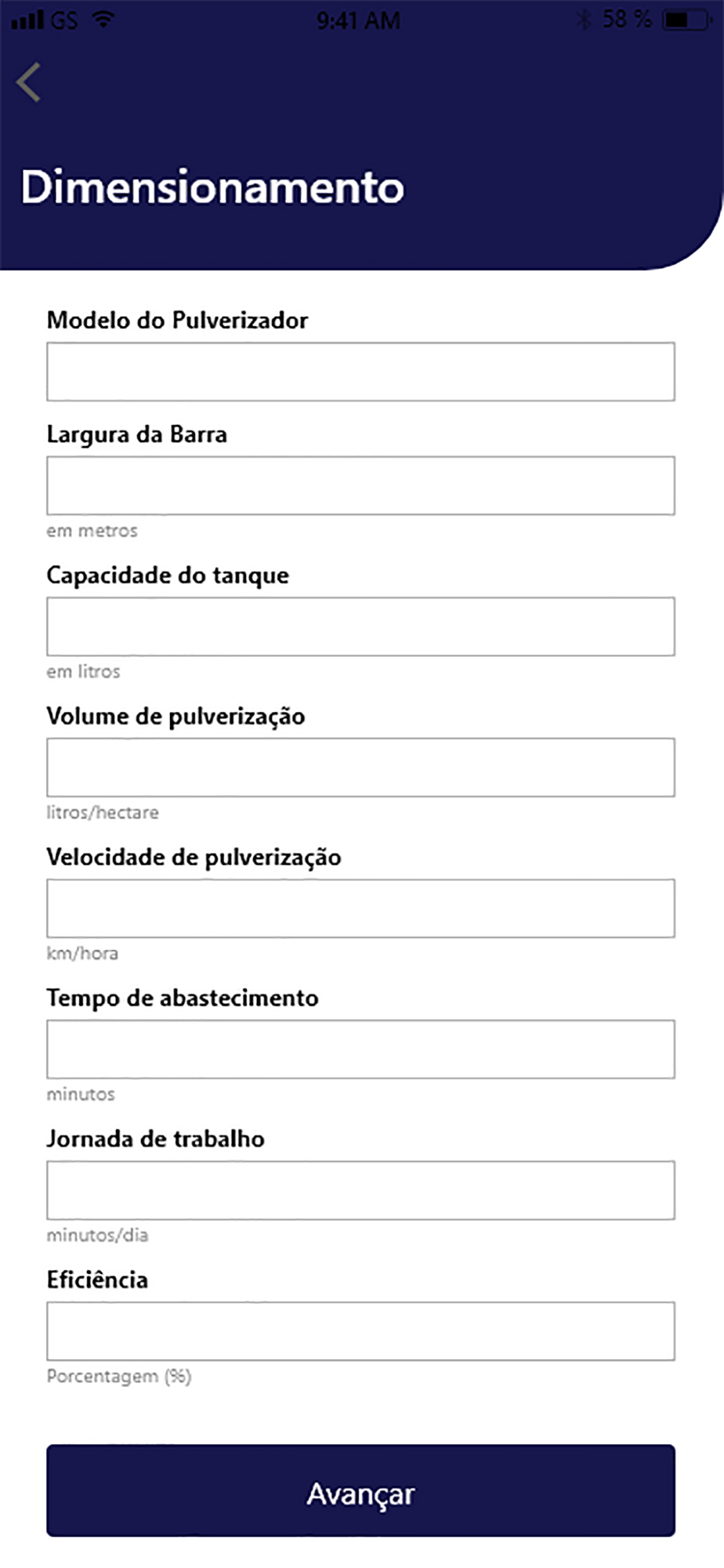 GS 9:41 AM 58 %

Dimensionamento

Modelo do Pulverizador

Largura da Barra

em metros

Capacidade do tanque

em litros

Volume de pulverização

litros/hectare

Velocidade de pulverização

km/hora

Tempo de abastecimento

minutos

Jornada de trabalho

minutos/dia

Eficiência

Porcentagem (%)

Avançar